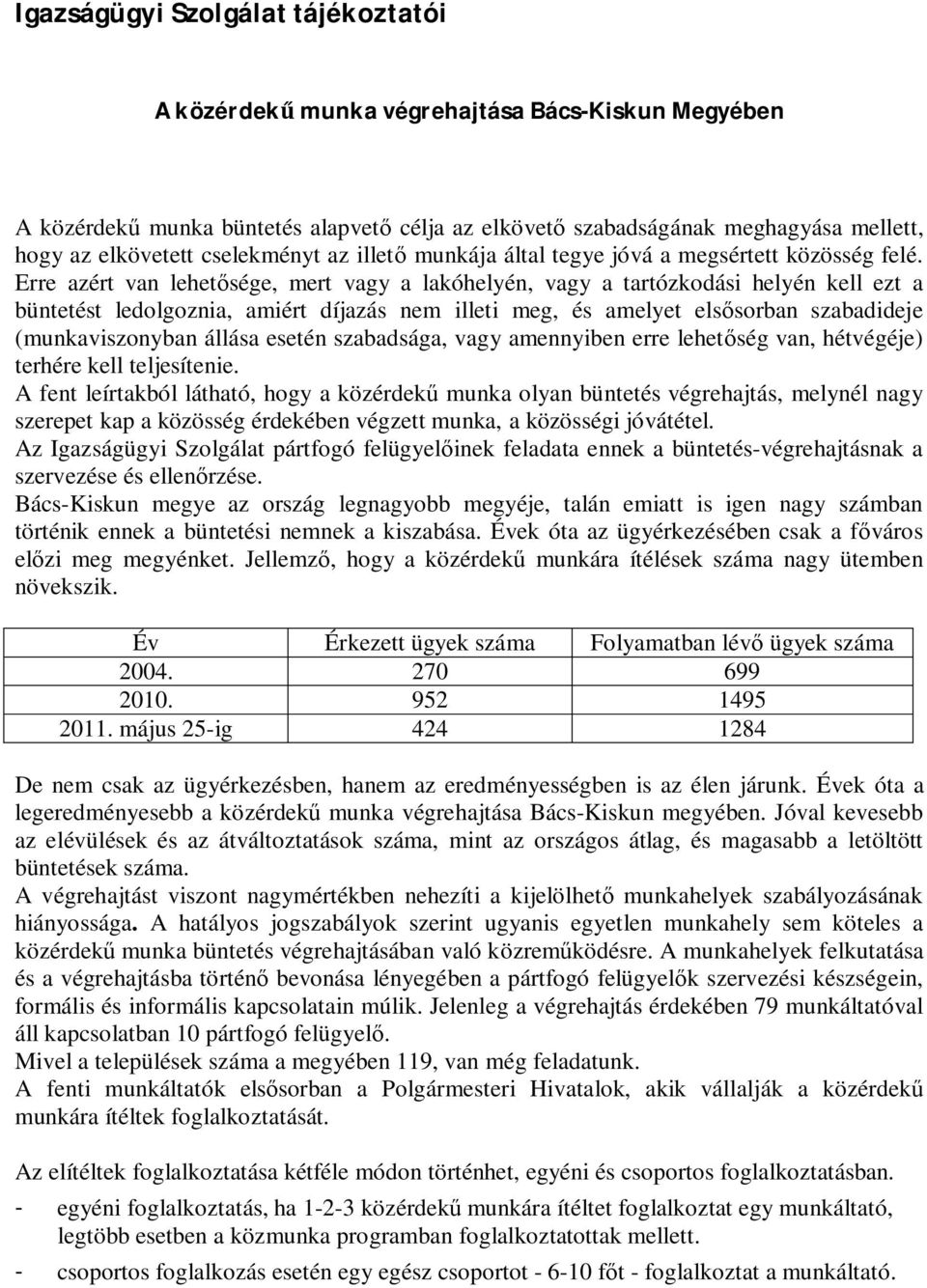 Igazságügyi Szolgálat tájékoztatói

A közérdekű munka végrehajtása Bács-Kiskun Megyében

A közérdekű munka büntetés alapvető célja az elkövető szabadságának meghagyása mellett, hogy az elkövetett cselekményt az illető munkája által tegye jóvá a megsértett közösség felé. Erre azért van lehetősége, mert vagy a lakóhelyén, vagy a tartózkodási helyén kell ezt a büntetést ledolgoznia, amiért díjazás nem illeti meg, és amelyet elsősorban szabadideje (munkaviszonyban állása esetén szabadsága, vagy amennyiben erre lehetőség van, hétvégéje) terhére kell teljesítenie.
A fent leírtakból látható, hogy a közérdekű munka olyan büntetés végrehajtás, melynél nagy szerepet kap a közösség érdekében végzett munka, a közösségi jóvátétel.
Az Igazságügyi Szolgálat pártfogó felügyelőinek feladata ennek a büntetés-végrehajtásnak a szervezése és ellenőrzése.
Bács-Kiskun megye az ország legnagyobb megyéje, talán emiatt is igen nagy számban történik ennek a büntetési nemnek a kiszabása. Évek óta az ügyérkezésében csak a főváros előzi meg megyénket. Jellemző, hogy a közérdekű munkára ítélések száma nagy ütemben növekszik.

| Év | Érkezett ügyek száma | Folyamatban lévő ügyek száma |
|---|---|---|
| 2004. | 270 | 699 |
| 2010. | 952 | 1495 |
| 2011. május 25-ig | 424 | 1284 |

De nem csak az ügyérkezésben, hanem az eredményességben is az élen járunk. Évek óta a legeredményesebb a közérdekű munka végrehajtása Bács-Kiskun megyében. Jóval kevesebb az elévülések és az átváltoztatások száma, mint az országos átlag, és magasabb a letöltött büntetések száma.
A végrehajtást viszont nagymértékben nehezíti a kijelölhető munkahelyek szabályozásának hiányossága. A hatályos jogszabályok szerint ugyanis egyetlen munkahely sem köteles a közérdekű munka büntetés végrehajtásában való közreműködésre. A munkahelyek felkutatása és a végrehajtásba történő bevonása lényegében a pártfogó felügyelők szervezési készségein, formális és informális kapcsolatain múlik. Jelenleg a végrehajtás érdekében 79 munkáltatóval áll kapcsolatban 10 pártfogó felügyelő.
Mivel a települések száma a megyében 119, van még feladatunk.
A fenti munkáltatók elsősorban a Polgármesteri Hivatalok, akik vállalják a közérdekű munkára ítéltek foglalkoztatását.

Az elítéltek foglalkoztatása kétféle módon történhet, egyéni és csoportos foglalkoztatásban.
- egyéni foglalkoztatás, ha 1-2-3 közérdekű munkára ítéltet foglalkoztat egy munkáltató, legtöbb esetben a közmunka programban foglalkoztatottak mellett.
- csoportos foglalkozás esetén egy egész csoportot - 6-10 főt - foglalkoztat a munkáltató.